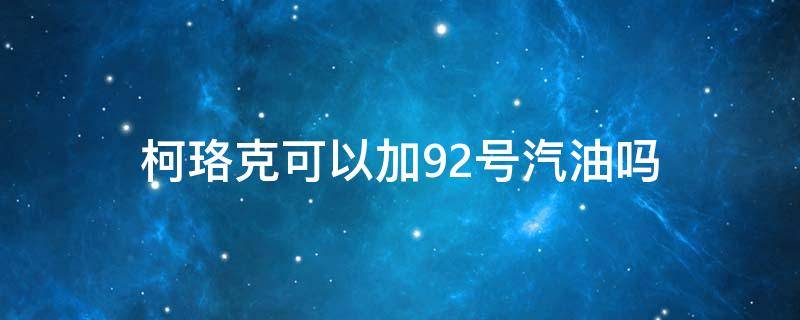 柯珞克可以加92号汽油吗